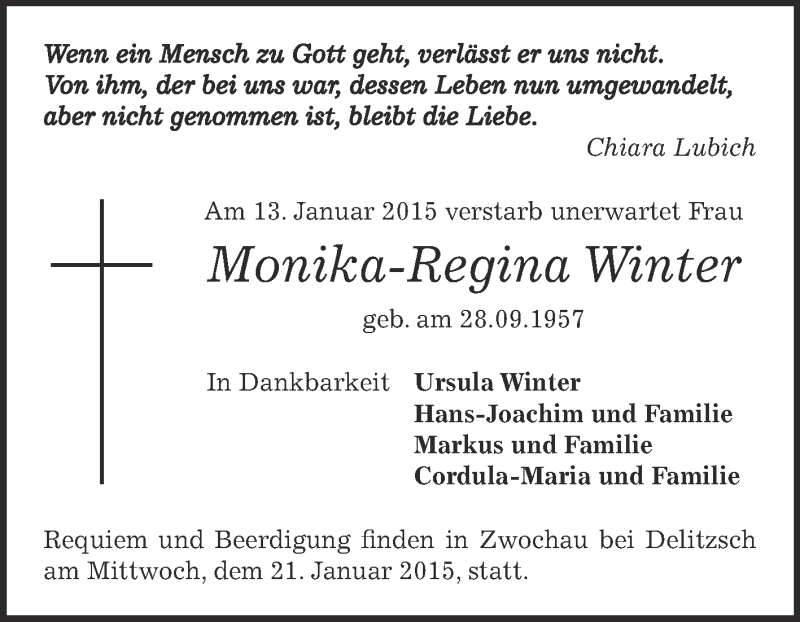 Wenn ein Mensch zu Gott geht, verlässt er uns nicht.
Von ihm, der bei uns war, dessen Leben nun umgewandelt, aber nicht genommen ist, bleibt die Liebe.

Chiara Lubich

Am 13. Januar 2015 verstarb unerwartet Frau

Monika-Regina Winter

geb. am 28.09.1957

In Dankbarkeit Ursula Winter
Hans-Joachim und Familie
Markus und Familie
Cordula-Maria und Familie

Requiem und Beerdigung finden in Zwochau bei Delitzsch am Mittwoch, dem 21. Januar 2015, statt.